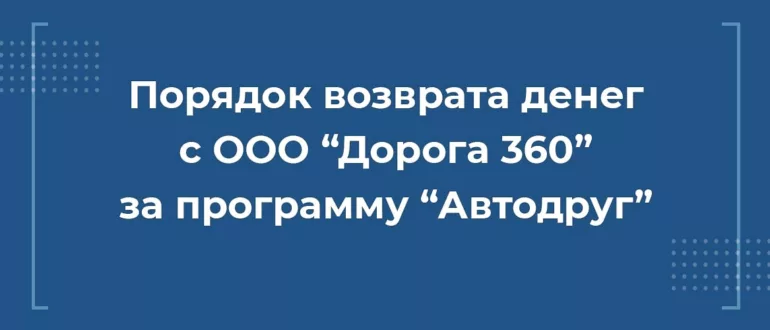 Порядок возврата денег с ООО “Дорога 360” за программу “Автодруг”